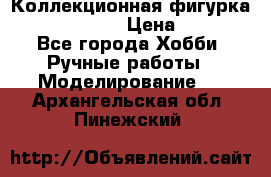 Коллекционная фигурка
Цена
Все города Хобби
Ручные работы
Моделирование
Архангельская обл
Пинежский

http://Объявлений.сайт